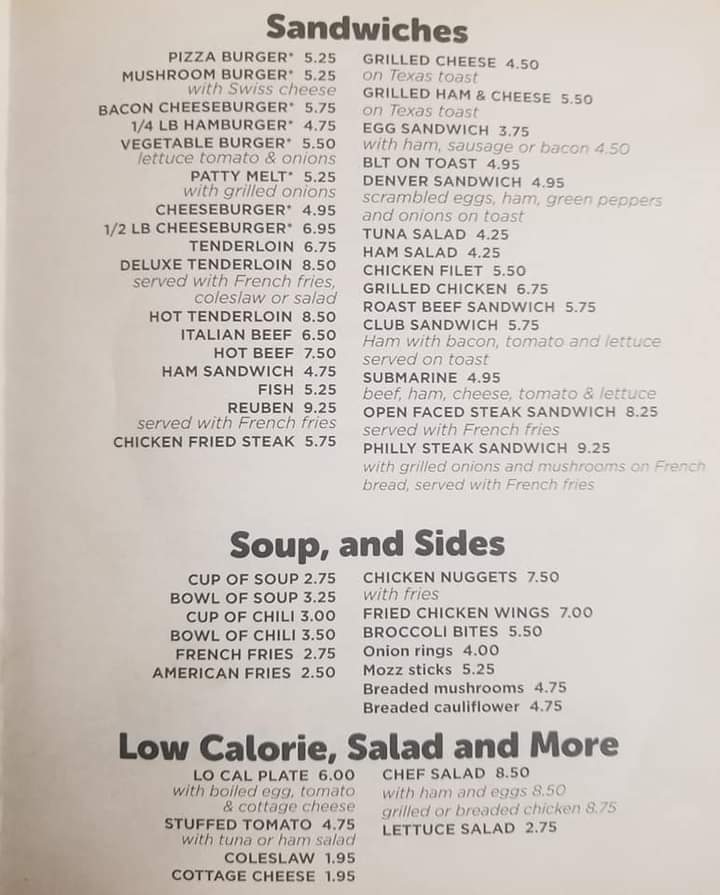 Sandwiches

PIZZA BURGER* 5.25
MUSHROOM BURGER* 5.25
with Swiss cheese
BACON CHEESEBURGER* 5.75
1/4 LB HAMBURGER* 4.75
VEGETABLE BURGER* 5.50
lettuce tomato & onions
PATTY MELT* 5.25
with grilled onions
CHEESEBURGER* 4.95
1/2 LB CHEESEBURGER* 6.95
TENDERLOIN 6.75
DELUXE TENDERLOIN 8.50
served with French fries, coleslaw or salad
HOT TENDERLOIN 8.50
ITALIAN BEEF 6.50
HOT BEEF 7.50
HAM SANDWICH 4.75
FISH 5.25
REUBEN 9.25
served with French fries
CHICKEN FRIED STEAK 5.75

GRILLED CHEESE 4.50
on Texas toast
GRILLED HAM & CHEESE 5.50
on Texas toast
EGG SANDWICH 3.75
with ham, sausage or bacon 4.50
BLT ON TOAST 4.95
DENVER SANDWICH 4.95
scrambled eggs, ham, green peppers and onions on toast
TUNA SALAD 4.25
HAM SALAD 4.25
CHICKEN FILET 5.50
GRILLED CHICKEN 6.75
ROAST BEEF SANDWICH 5.75
CLUB SANDWICH 5.75
Ham with bacon, tomato and lettuce served on toast
SUBMARINE 4.95
beef, ham, cheese, tomato & lettuce
OPEN FACED STEAK SANDWICH 8.25
served with French fries
PHILLY STEAK SANDWICH 9.25
with grilled onions and mushrooms on French bread, served with French fries

Soup, and Sides

CUP OF SOUP 2.75
BOWL OF SOUP 3.25
CUP OF CHILI 3.00
BOWL OF CHILI 3.50
FRENCH FRIES 2.75
AMERICAN FRIES 2.50

CHICKEN NUGGETS 7.50
with fries
FRIED CHICKEN WINGS 7.00
BROCCOLI BITES 5.50
Onion rings 4.00
Mozz sticks 5.25
Breaded mushrooms 4.75
Breaded cauliflower 4.75

Low Calorie, Salad and More

LO CAL PLATE 6.00
with boiled egg, tomato & cottage cheese
STUFFED TOMATO 4.75
with tuna or ham salad
COLESLAW 1.95
COTTAGE CHEESE 1.95

CHEF SALAD 8.50
with ham and eggs 8.50
grilled or breaded chicken 8.75
LETTUCE SALAD 2.75